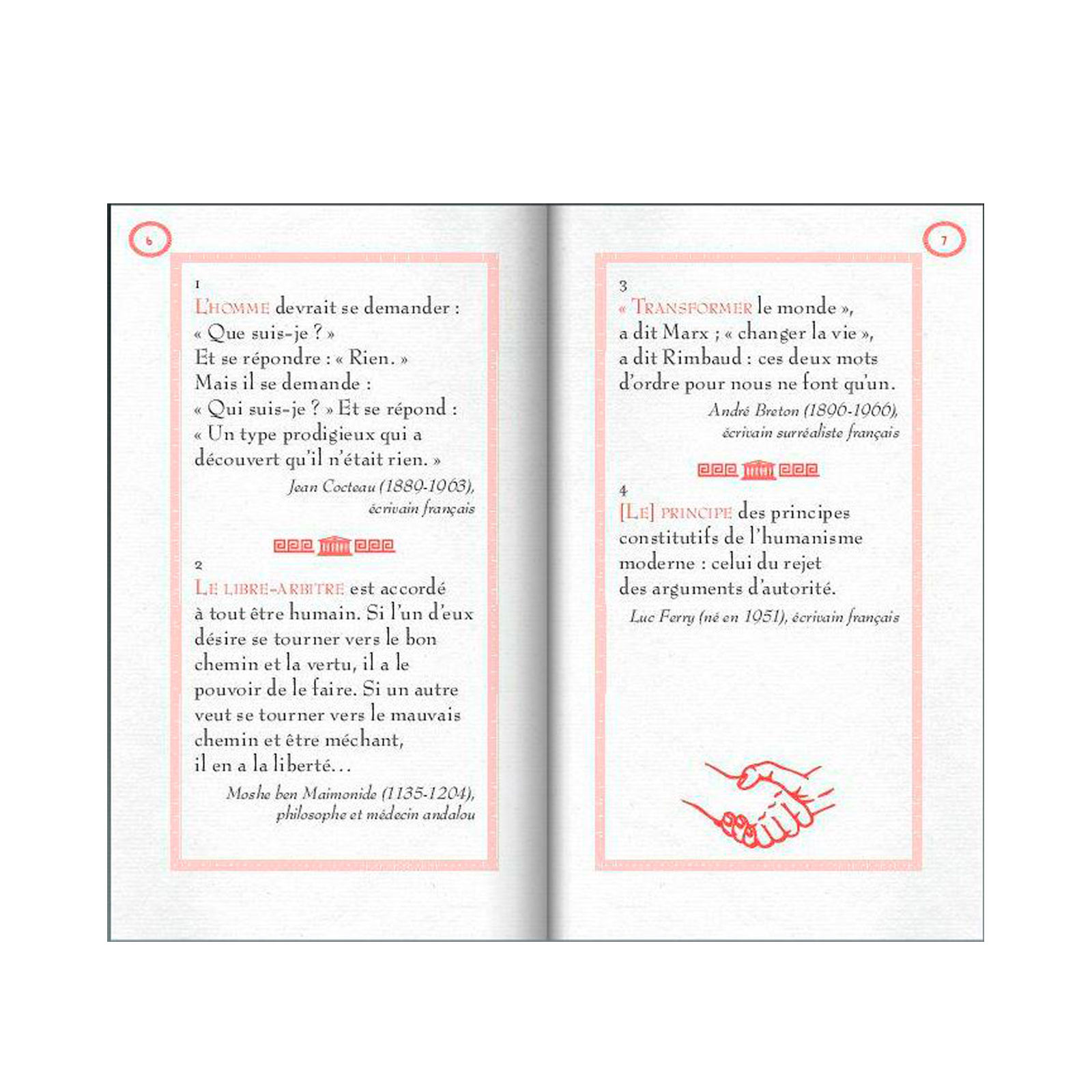 6

1

L'HOMME devrait se demander : « Que suis-je ? » Et se répondre : « Rien. » Mais il se demande : « Qui suis-je ? » Et se répond : « Un type prodigieux qui a découvert qu'il n'était rien. »

Jean Cocteau (1889-1963),
écrivain français

2

LE LIBRE-ARBITRE est accordé à tout être humain. Si l'un d'eux désire se tourner vers le bon chemin et la vertu, il a le pouvoir de le faire. Si un autre veut se tourner vers le mauvais chemin et être méchant, il en a la liberté...

Moshe ben Maimonide (1135-1204),
philosophe et médecin andalou

7

3

« TRANSFORMER le monde », a dit Marx ; « changer la vie », a dit Rimbaud : ces deux mots d'ordre pour nous ne font qu'un.

André Breton (1896-1966),
écrivain surréaliste français

4

[LE] PRINCIPE des principes constitutifs de l'humanisme moderne : celui du rejet des arguments d'autorité.

Luc Ferry (né en 1951), écrivain français